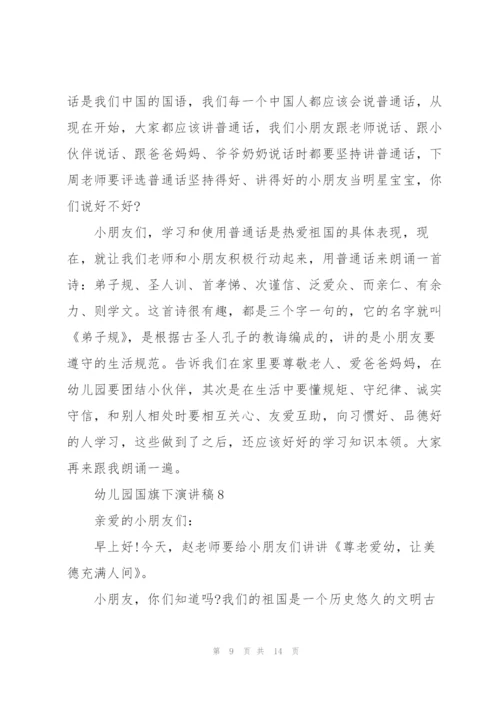 话是我们中国的国语，我们每一个中国人都应该会说普通话，从现在开始，大家都应该讲普通话，我们小朋友跟老师说话、跟小伙伴说话、跟爸爸妈妈、爷爷奶奶说话时都要坚持讲普通话，下周老师要评选普通话坚持得好、讲得好的小朋友当明星宝宝，你们说好不好?

小朋友们，学习和使用普通话是热爱祖国的具体表现，现在，就让我们老师和小朋友积极行动起来，用普通话来朗诵一首诗：弟子规、圣人训、首孝悌、次谨信、泛爱众、而亲仁、有余力、则学文。这首诗很有趣，都是三个字一句的，它的名字就叫《弟子规》，是根据古圣人孔子的教诲编成的，讲的是小朋友要遵守的生活规范。告诉我们在家里要尊敬老人、爱爸爸妈妈，在幼儿园要团结小伙伴，其次是在生活中要懂规矩、守纪律、诚实守信，和别人相处时要相互关心、友爱互助，向习惯好、品德好的人学习，这些做到了之后，还应该好好的学习知识本领。大家再来跟我朗诵一遍。

幼儿园国旗下演讲稿8

亲爱的小朋友们：

早上好!今天，赵老师要给小朋友们讲讲《尊老爱幼，让美德充满人间》。

小朋友，你们知道吗?我们的祖国是一个历史悠久的文明古

第 9 页 共 14 页